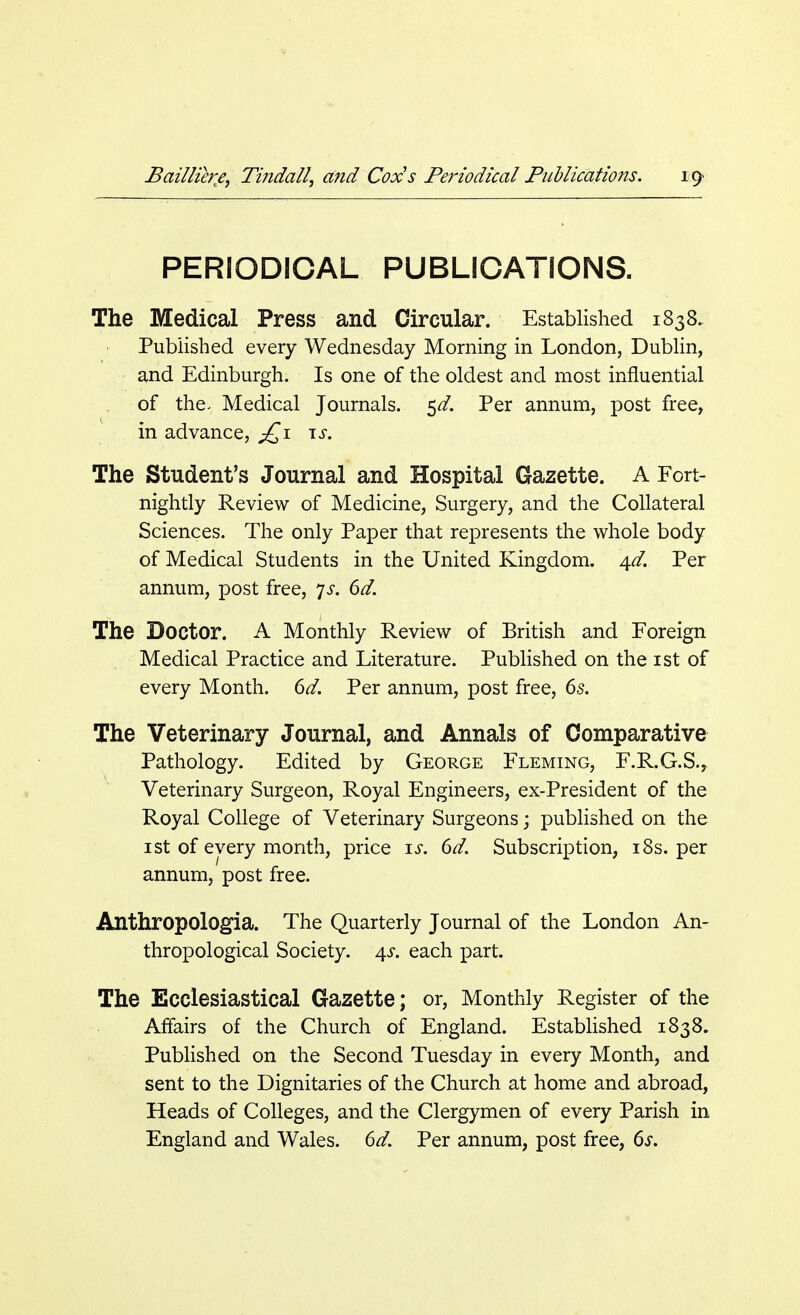 Baillière, Tindall, and Cox's Periodical Publications. 19

PERIODICAL PUBLICATIONS.

The Medical Press and Circular. Established 1838. Published every Wednesday Morning in London, Dublin, and Edinburgh. Is one of the oldest and most influential of the Medical Journals. 5d. Per annum, post free, in advance, £1 1s.

The Student's Journal and Hospital Gazette. A Fortnightly Review of Medicine, Surgery, and the Collateral Sciences. The only Paper that represents the whole body of Medical Students in the United Kingdom. 4d. Per annum, post free, 7s. 6d.

The Doctor. A Monthly Review of British and Foreign Medical Practice and Literature. Published on the 1st of every Month. 6d. Per annum, post free, 6s.

The Veterinary Journal, and Annals of Comparative Pathology. Edited by George Fleming, F.R.G.S., Veterinary Surgeon, Royal Engineers, ex-President of the Royal College of Veterinary Surgeons; published on the 1st of every month, price 1s. 6d. Subscription, 18s. per annum, post free.

Anthropologia. The Quarterly Journal of the London Anthropological Society. 4s. each part.

The Ecclesiastical Gazette; or, Monthly Register of the Affairs of the Church of England. Established 1838. Published on the Second Tuesday in every Month, and sent to the Dignitaries of the Church at home and abroad, Heads of Colleges, and the Clergymen of every Parish in England and Wales. 6d. Per annum, post free, 6s.